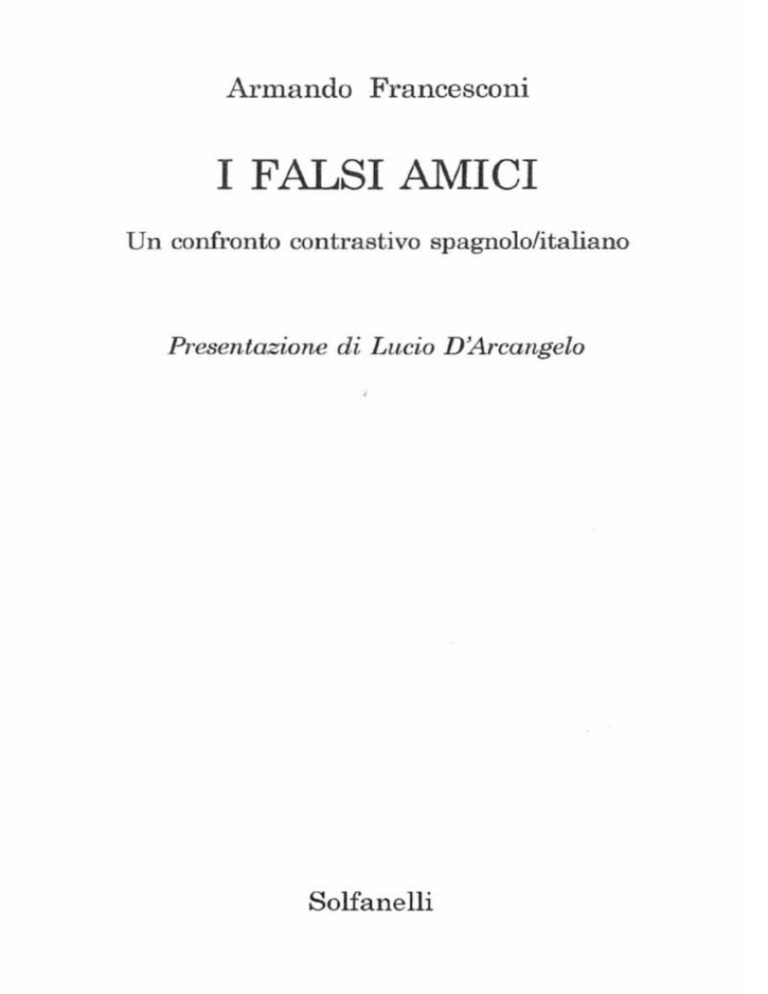 Armando Francesconi

I FALSI AMICI

Un confronto contrastivo spagnolo/italiano

Presentazione di Lucio D'Arcangelo

Solfanelli